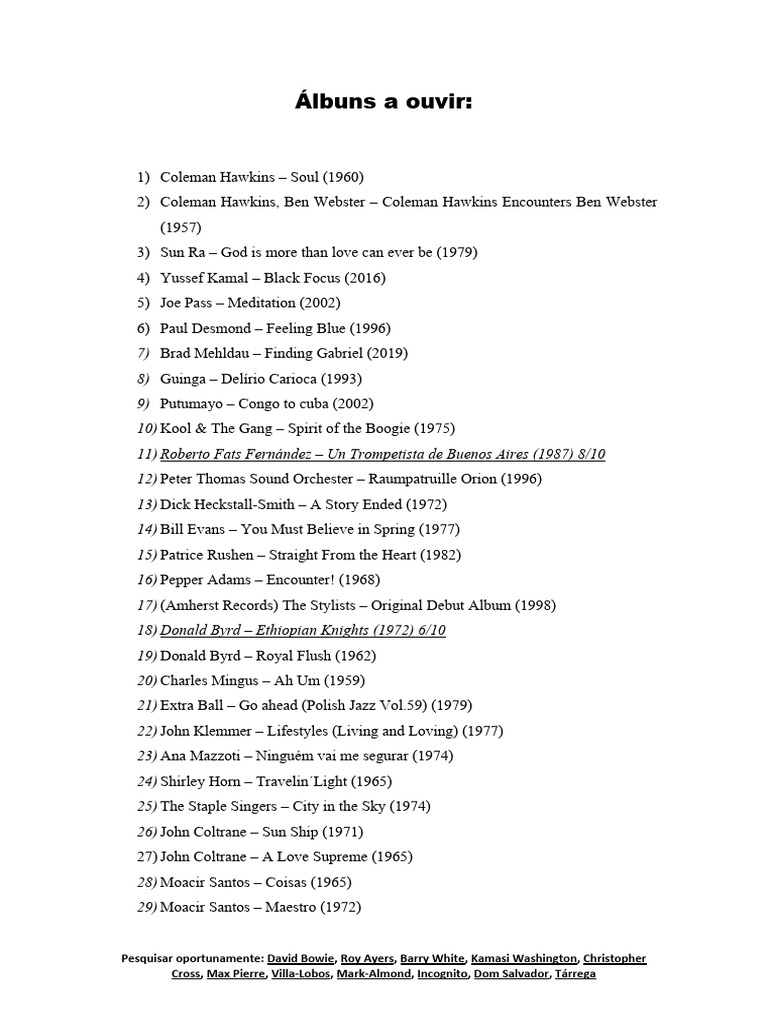 Álbuns a ouvir:

1) Coleman Hawkins – Soul (1960)
2) Coleman Hawkins, Ben Webster – Coleman Hawkins Encounters Ben Webster (1957)
3) Sun Ra – God is more than love can ever be (1979)
4) Yussef Kamal – Black Focus (2016)
5) Joe Pass – Meditation (2002)
6) Paul Desmond – Feeling Blue (1996)
7) Brad Mehldau – Finding Gabriel (2019)
8) Guinga – Delírio Carioca (1993)
9) Putumayo – Congo to cuba (2002)
10) Kool & The Gang – Spirit of the Boogie (1975)
11) Roberto Fats Fernández – Un Trompetista de Buenos Aires (1987) 8/10
12) Peter Thomas Sound Orchester – Raumpatruille Orion (1996)
13) Dick Heckstall-Smith – A Story Ended (1972)
14) Bill Evans – You Must Believe in Spring (1977)
15) Patrice Rushen – Straight From the Heart (1982)
16) Pepper Adams – Encounter! (1968)
17) (Amherst Records) The Stylists – Original Debut Album (1998)
18) Donald Byrd – Ethiopian Knights (1972) 6/10
19) Donald Byrd – Royal Flush (1962)
20) Charles Mingus – Ah Um (1959)
21) Extra Ball – Go ahead (Polish Jazz Vol.59) (1979)
22) John Klemmer – Lifestyles (Living and Loving) (1977)
23) Ana Mazzoti – Ninguém vai me segurar (1974)
24) Shirley Horn – Travelin´Light (1965)
25) The Staple Singers – City in the Sky (1974)
26) John Coltrane – Sun Ship (1971)
27) John Coltrane – A Love Supreme (1965)
28) Moacir Santos – Coisas (1965)
29) Moacir Santos – Maestro (1972)

Pesquisar oportunamente: David Bowie, Roy Ayers, Barry White, Kamasi Washington, Christopher Cross, Max Pierre, Villa-Lobos, Mark-Almond, Incognito, Dom Salvador, Tárrega